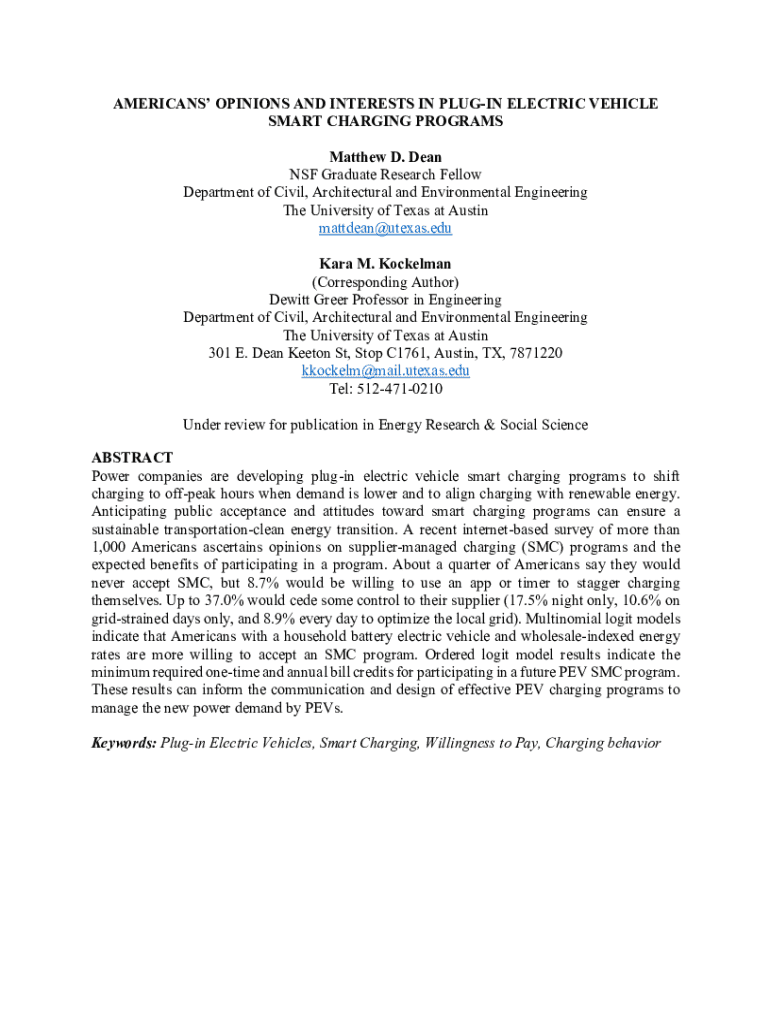 AMERICANS' OPINIONS AND INTERESTS IN PLUG-IN ELECTRIC VEHICLE SMART CHARGING PROGRAMS

Matthew D. Dean
NSF Graduate Research Fellow
Department of Civil, Architectural and Environmental Engineering
The University of Texas at Austin
mattdean@utexas.edu

Kara M. Kockelman
(Corresponding Author)
Dewitt Greer Professor in Engineering
Department of Civil, Architectural and Environmental Engineering
The University of Texas at Austin
301 E. Dean Keeton St, Stop C1761, Austin, TX, 7871220
kkockelm@mail.utexas.edu
Tel: 512-471-0210

Under review for publication in Energy Research & Social Science

ABSTRACT
Power companies are developing plug-in electric vehicle smart charging programs to shift charging to off-peak hours when demand is lower and to align charging with renewable energy. Anticipating public acceptance and attitudes toward smart charging programs can ensure a sustainable transportation-clean energy transition. A recent internet-based survey of more than 1,000 Americans ascertains opinions on supplier-managed charging (SMC) programs and the expected benefits of participating in a program. About a quarter of Americans say they would never accept SMC, but 8.7% would be willing to use an app or timer to stagger charging themselves. Up to 37.0% would cede some control to their supplier (17.5% night only, 10.6% on grid-strained days only, and 8.9% every day to optimize the local grid). Multinomial logit models indicate that Americans with a household battery electric vehicle and wholesale-indexed energy rates are more willing to accept an SMC program. Ordered logit model results indicate the minimum required one-time and annual bill credits for participating in a future PEV SMC program. These results can inform the communication and design of effective PEV charging programs to manage the new power demand by PEVs.

Keywords: Plug-in Electric Vehicles, Smart Charging, Willingness to Pay, Charging behavior